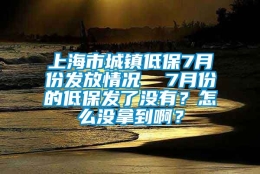 上海市城镇低保7月份发放情况　7月份的低保发了没有？怎么没拿到啊？